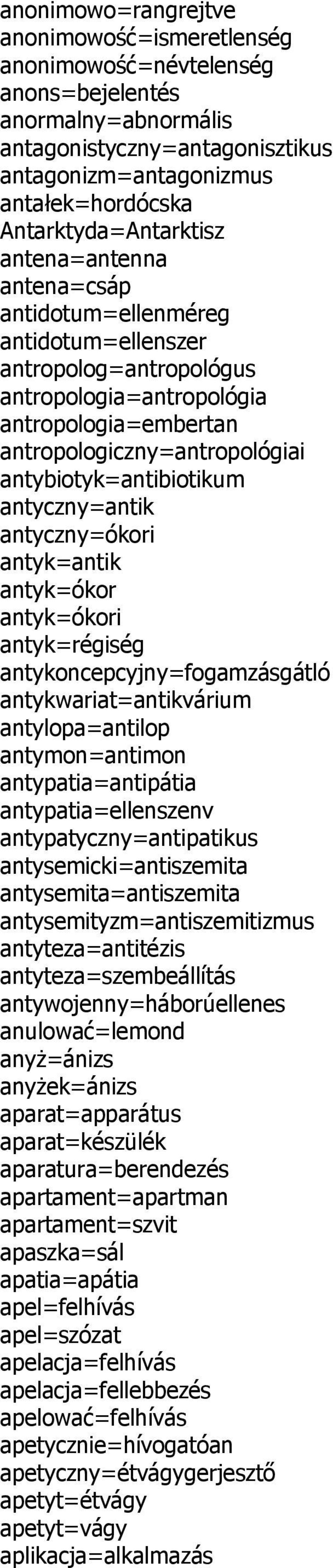 anonimowo=rangrejtve
anonimowość=ismeretlenség
anonimowość=névtelenség
anons=bejelentés
anormalny=abnormális
antagonistyczny=antagonisztikus
antagonizm=antagonizmus
antałek=hordócska
Antarktyda=Antarktisz
antena=antenna
antena=csáp
antidotum=ellenméreg
antidotum=ellenszer
antropolog=antropológus
antropologia=antropológia
antropologia=embertan
antropologiczny=antropológiai
antybiotyk=antibiotikum
antyczny=antik
antyczny=ókori
antyk=antik
antyk=ókor
antyk=ókori
antyk=régiség
antykoncepcyjny=fogamzásgátló
antykwariat=antikvárium
antylopa=antilop
antymon=antimon
antypatia=antipátia
antypatia=ellenszenv
antypatyczny=antipatikus
antysemicki=antiszemita
antysemita=antiszemita
antysemityzm=antiszemitizmus
antyteza=antitézis
antyteza=szembeállítás
antywojenny=háborúellenes
anulować=lemond
anyż=ánizs
anyżek=ánizs
aparat=apparátus
aparat=készülék
aparatura=berendezés
apartament=apartman
apartament=szvit
apaszka=sál
apatia=apátia
apel=felhívás
apel=szózat
apelacja=felhívás
apelacja=fellebbezés
apelować=felhívás
apetycznie=hívogatóan
apetyczny=étvágygerjesztő
apetyt=étvágy
apetyt=vágy
aplikacja=alkalmazás